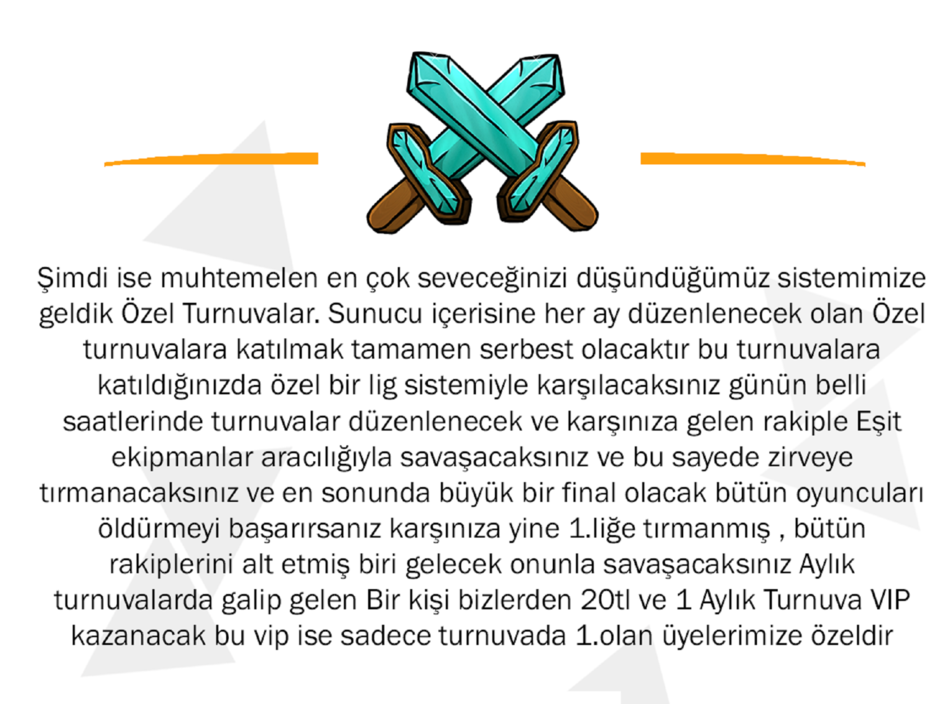 Şimdi ise muhtemelen en çok seveceğinizi düşündüğümüz sistemimize geldik Özel Turnuvalar. Sunucu içerisine her ay düzenlenecek olan Özel turnuvalara katılmak tamamen serbest olacaktır bu turnuvalara katıldığınızda özel bir lig sistemiyle karşılacaksınız günün belli saatlerinde turnuvalar düzenlenecek ve karşınıza gelen rakiple Eşit ekipmanlar aracılığıyla savaşacaksınız ve bu sayede zirveye tırmanacaksınız ve en sonunda büyük bir final olacak bütün oyuncuları öldürmeyi başarırsanız karşınıza yine 1.liğe tırmanmış , bütün rakiplerini alt etmiş biri gelecek onunla savaşacaksınız Aylık turnuvalarda galip gelen Bir kişi bizlerden 20tl ve 1 Aylık Turnuva VIP kazanacak bu vip ise sadece turnuvada 1.olan üyelerimize özeldir